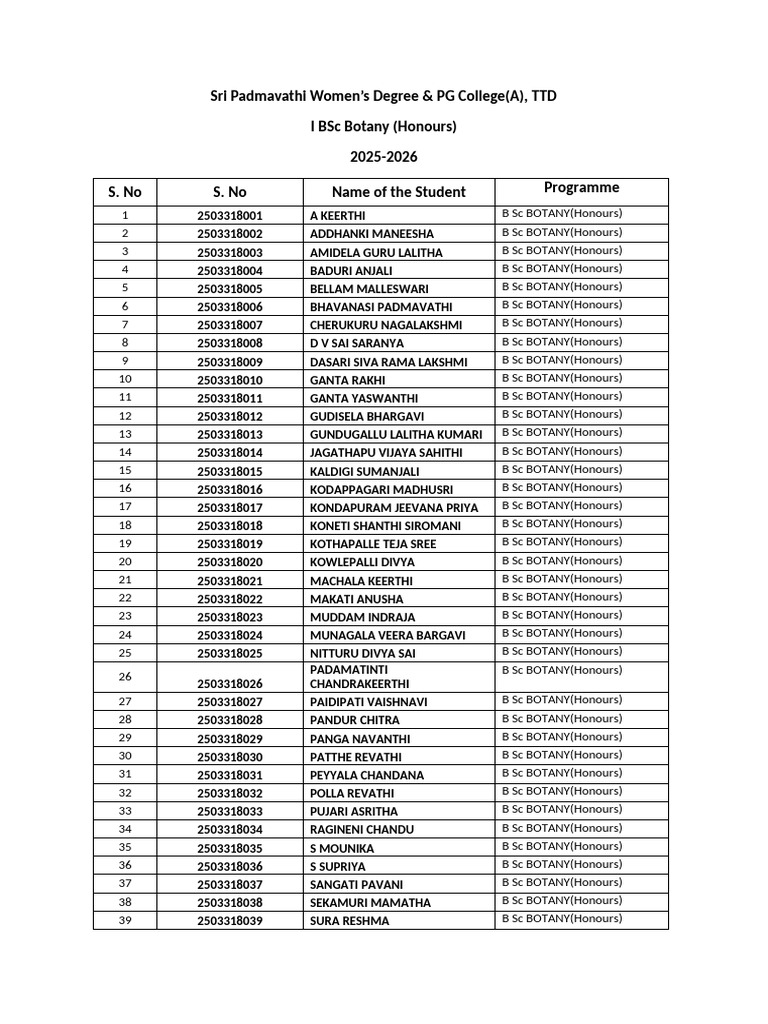 Sri Padmavathi Women's Degree & PG College(A), TTD

I BSc Botany (Honours)

2025-2026

| S. No | S. No | Name of the Student | Programme |
|---|---|---|---|
| 1 | 2503318001 | A KEERTHI | B Sc BOTANY(Honours) |
| 2 | 2503318002 | ADDHANKI MANEESHA | B Sc BOTANY(Honours) |
| 3 | 2503318003 | AMIDELA GURU LALITHA | B Sc BOTANY(Honours) |
| 4 | 2503318004 | BADURI ANJALI | B Sc BOTANY(Honours) |
| 5 | 2503318005 | BELLAM MALLESWARI | B Sc BOTANY(Honours) |
| 6 | 2503318006 | BHAVANASI PADMAVATHI | B Sc BOTANY(Honours) |
| 7 | 2503318007 | CHERUKURU NAGALAKSHMI | B Sc BOTANY(Honours) |
| 8 | 2503318008 | D V SAI SARANYA | B Sc BOTANY(Honours) |
| 9 | 2503318009 | DASARI SIVA RAMA LAKSHMI | B Sc BOTANY(Honours) |
| 10 | 2503318010 | GANTA RAKHI | B Sc BOTANY(Honours) |
| 11 | 2503318011 | GANTA YASWANTHI | B Sc BOTANY(Honours) |
| 12 | 2503318012 | GUDISELA BHARGAVI | B Sc BOTANY(Honours) |
| 13 | 2503318013 | GUNDUGALLU LALITHA KUMARI | B Sc BOTANY(Honours) |
| 14 | 2503318014 | JAGATHAPU VIJAYA SAHITHI | B Sc BOTANY(Honours) |
| 15 | 2503318015 | KALDIGI SUMANJALI | B Sc BOTANY(Honours) |
| 16 | 2503318016 | KODAPPAGARI MADHUSRI | B Sc BOTANY(Honours) |
| 17 | 2503318017 | KONDAPURAM JEEVANA PRIYA | B Sc BOTANY(Honours) |
| 18 | 2503318018 | KONETI SHANTHI SIROMANI | B Sc BOTANY(Honours) |
| 19 | 2503318019 | KOTHAPALLE TEJA SREE | B Sc BOTANY(Honours) |
| 20 | 2503318020 | KOWLEPALLI DIVYA | B Sc BOTANY(Honours) |
| 21 | 2503318021 | MACHALA KEERTHI | B Sc BOTANY(Honours) |
| 22 | 2503318022 | MAKATI ANUSHA | B Sc BOTANY(Honours) |
| 23 | 2503318023 | MUDDAM INDRAJA | B Sc BOTANY(Honours) |
| 24 | 2503318024 | MUNAGALA VEERA BARGAVI | B Sc BOTANY(Honours) |
| 25 | 2503318025 | NITTURU DIVYA SAI | B Sc BOTANY(Honours) |
| 26 | 2503318026 | PADAMATINTI CHANDRAKEERTHI | B Sc BOTANY(Honours) |
| 27 | 2503318027 | PAIDIPATI VAISHNAVI | B Sc BOTANY(Honours) |
| 28 | 2503318028 | PANDUR CHITRA | B Sc BOTANY(Honours) |
| 29 | 2503318029 | PANGA NAVANTHI | B Sc BOTANY(Honours) |
| 30 | 2503318030 | PATTHE REVATHI | B Sc BOTANY(Honours) |
| 31 | 2503318031 | PEYYALA CHANDANA | B Sc BOTANY(Honours) |
| 32 | 2503318032 | POLLA REVATHI | B Sc BOTANY(Honours) |
| 33 | 2503318033 | PUJARI ASRITHA | B Sc BOTANY(Honours) |
| 34 | 2503318034 | RAGINENI CHANDU | B Sc BOTANY(Honours) |
| 35 | 2503318035 | S MOUNIKA | B Sc BOTANY(Honours) |
| 36 | 2503318036 | S SUPRIYA | B Sc BOTANY(Honours) |
| 37 | 2503318037 | SANGATI PAVANI | B Sc BOTANY(Honours) |
| 38 | 2503318038 | SEKAMURI MAMATHA | B Sc BOTANY(Honours) |
| 39 | 2503318039 | SURA RESHMA | B Sc BOTANY(Honours) |